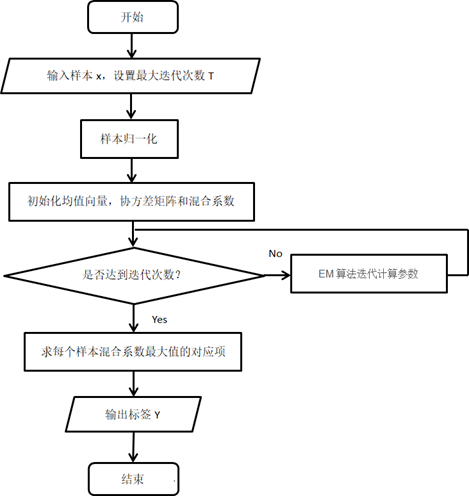 开始

输入样本 x，设置最大迭代次数 T

样本归一化

初始化均值向量，协方差矩阵和混合系数

是否达到迭代次数？

No

EM 算法迭代计算参数

Yes

求每个样本混合系数最大值的对应项

输出标签 Y

结束